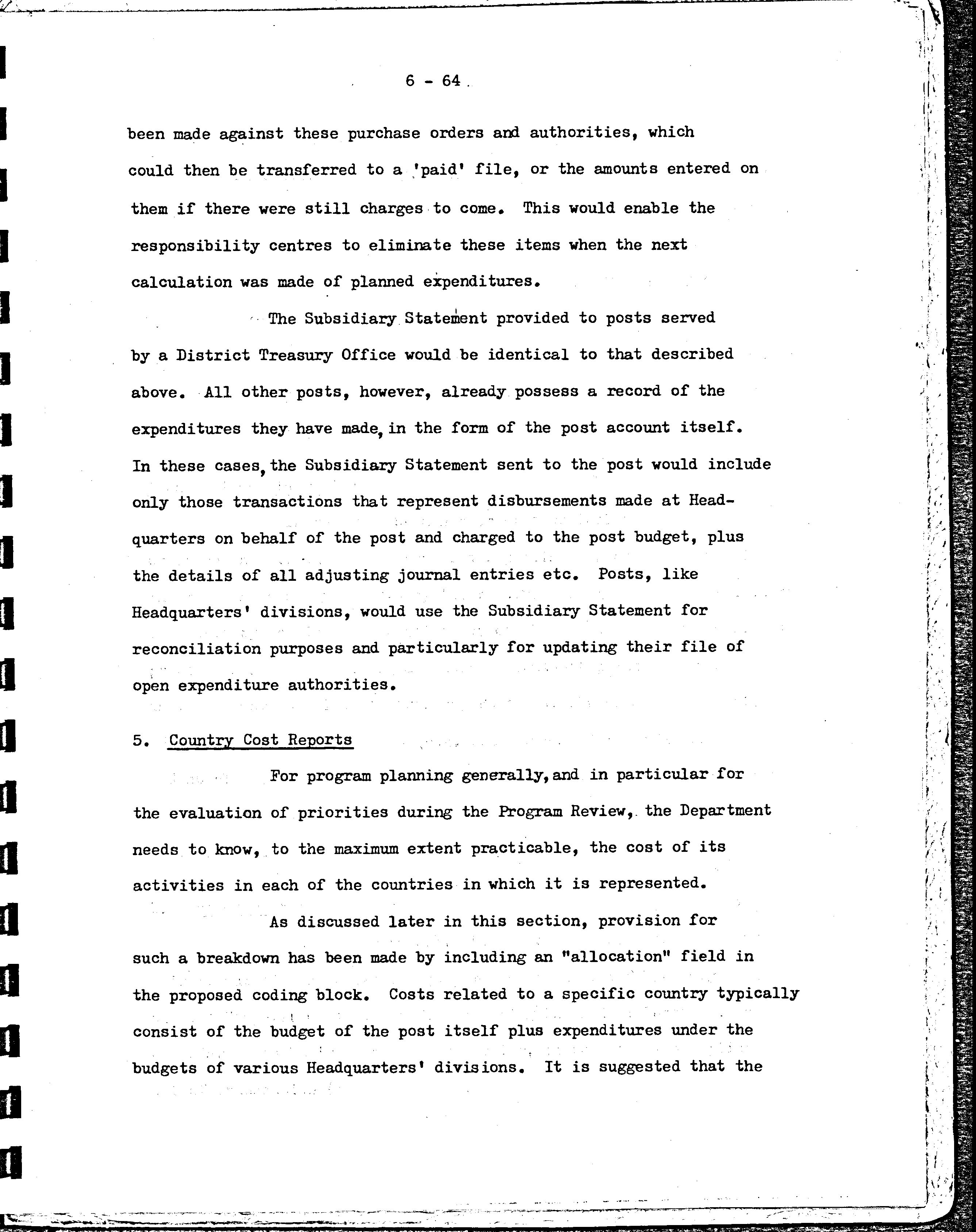 6 - 64

been made against these purchase orders and authorities, which could then be transferred to a 'paid' file, or the amounts entered on them if there were still charges to come. This would enable the responsibility centres to eliminate these items when the next calculation was made of planned expenditures.

The Subsidiary Statement provided to posts served by a District Treasury Office would be identical to that described above. All other posts, however, already possess a record of the expenditures they have made, in the form of the post account itself. In these cases, the Subsidiary Statement sent to the post would include only those transactions that represent disbursements made at Headquarters on behalf of the post and charged to the post budget, plus the details of all adjusting journal entries etc. Posts, like Headquarters' divisions, would use the Subsidiary Statement for reconciliation purposes and particularly for updating their file of open expenditure authorities.

5. Country Cost Reports

For program planning generally, and in particular for the evaluation of priorities during the Program Review, the Department needs to know, to the maximum extent practicable, the cost of its activities in each of the countries in which it is represented.

As discussed later in this section, provision for such a breakdown has been made by including an "allocation" field in the proposed coding block. Costs related to a specific country typically consist of the budget of the post itself plus expenditures under the budgets of various Headquarters' divisions. It is suggested that the